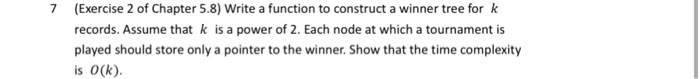 7 (Exercise 2 of Chapter 5.8) Write a function to construct a winner tree for $k$ records. Assume that $k$ is a power of 2. Each node at which a tournament is played should store only a pointer to the winner. Show that the time complexity is $O(k)$.